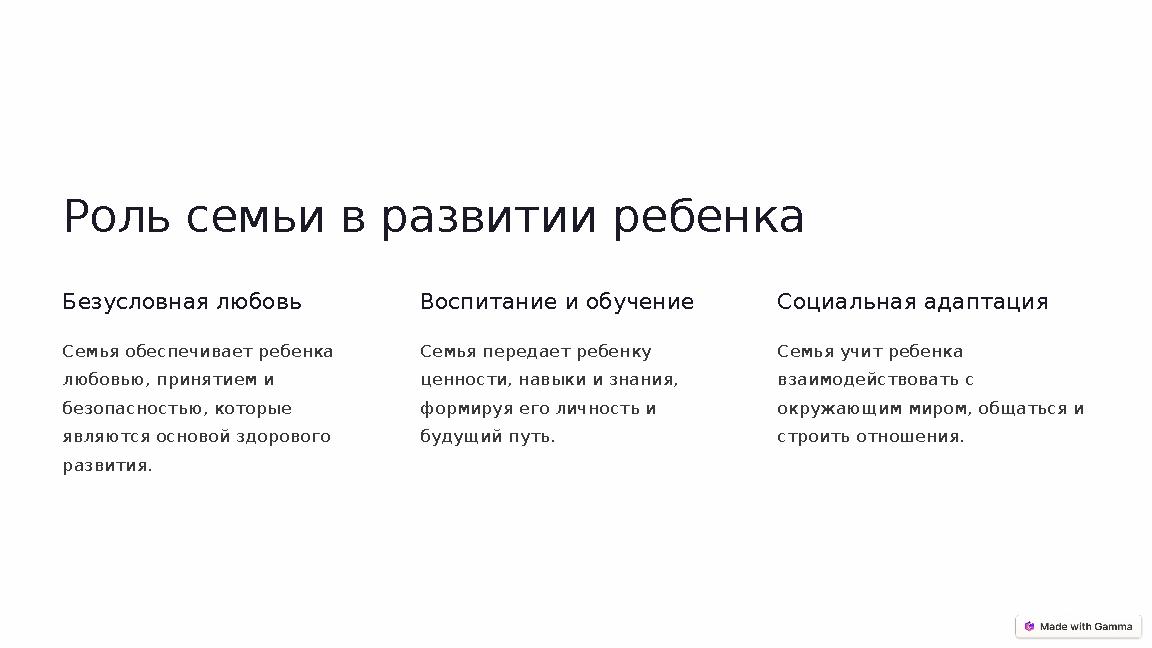 Роль семьи в развитии ребенка

Безусловная любовь

Семья обеспечивает ребенка любовью, принятием и безопасностью, которые являются основой здорового развития.

Воспитание и обучение

Семья передает ребенку ценности, навыки и знания, формируя его личность и будущий путь.

Социальная адаптация

Семья учит ребенка взаимодействовать с окружающим миром, общаться и строить отношения.

Made with Gamma